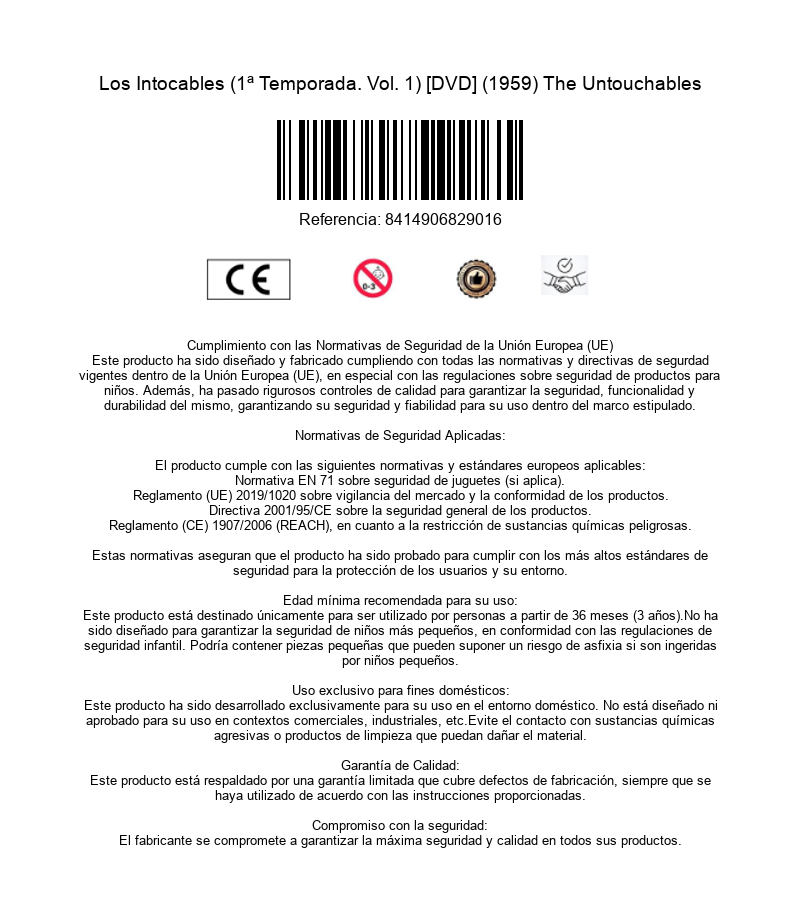 Los Intocables (1ª Temporada. Vol. 1) [DVD] (1959) The Untouchables

Referencia: 8414906829016

CE

0-3

Cumplimiento con las Normativas de Seguridad de la Unión Europea (UE)
Este producto ha sido diseñado y fabricado cumpliendo con todas las normativas y directivas de segurdad vigentes dentro de la Unión Europea (UE), en especial con las regulaciones sobre seguridad de productos para niños. Además, ha pasado rigurosos controles de calidad para garantizar la seguridad, funcionalidad y durabilidad del mismo, garantizando su seguridad y fiabilidad para su uso dentro del marco estipulado.

Normativas de Seguridad Aplicadas:

El producto cumple con las siguientes normativas y estándares europeos aplicables:
Normativa EN 71 sobre seguridad de juguetes (si aplica).
Reglamento (UE) 2019/1020 sobre vigilancia del mercado y la conformidad de los productos.
Directiva 2001/95/CE sobre la seguridad general de los productos.
Reglamento (CE) 1907/2006 (REACH), en cuanto a la restricción de sustancias químicas peligrosas.

Estas normativas aseguran que el producto ha sido probado para cumplir con los más altos estándares de seguridad para la protección de los usuarios y su entorno.

Edad mínima recomendada para su uso:
Este producto está destinado únicamente para ser utilizado por personas a partir de 36 meses (3 años).No ha sido diseñado para garantizar la seguridad de niños más pequeños, en conformidad con las regulaciones de seguridad infantil. Podría contener piezas pequeñas que pueden suponer un riesgo de asfixia si son ingeridas por niños pequeños.

Uso exclusivo para fines domésticos:
Este producto ha sido desarrollado exclusivamente para su uso en el entorno doméstico. No está diseñado ni aprobado para su uso en contextos comerciales, industriales, etc.Evite el contacto con sustancias químicas agresivas o productos de limpieza que puedan dañar el material.

Garantía de Calidad:
Este producto está respaldado por una garantía limitada que cubre defectos de fabricación, siempre que se haya utilizado de acuerdo con las instrucciones proporcionadas.

Compromiso con la seguridad:
El fabricante se compromete a garantizar la máxima seguridad y calidad en todos sus productos.